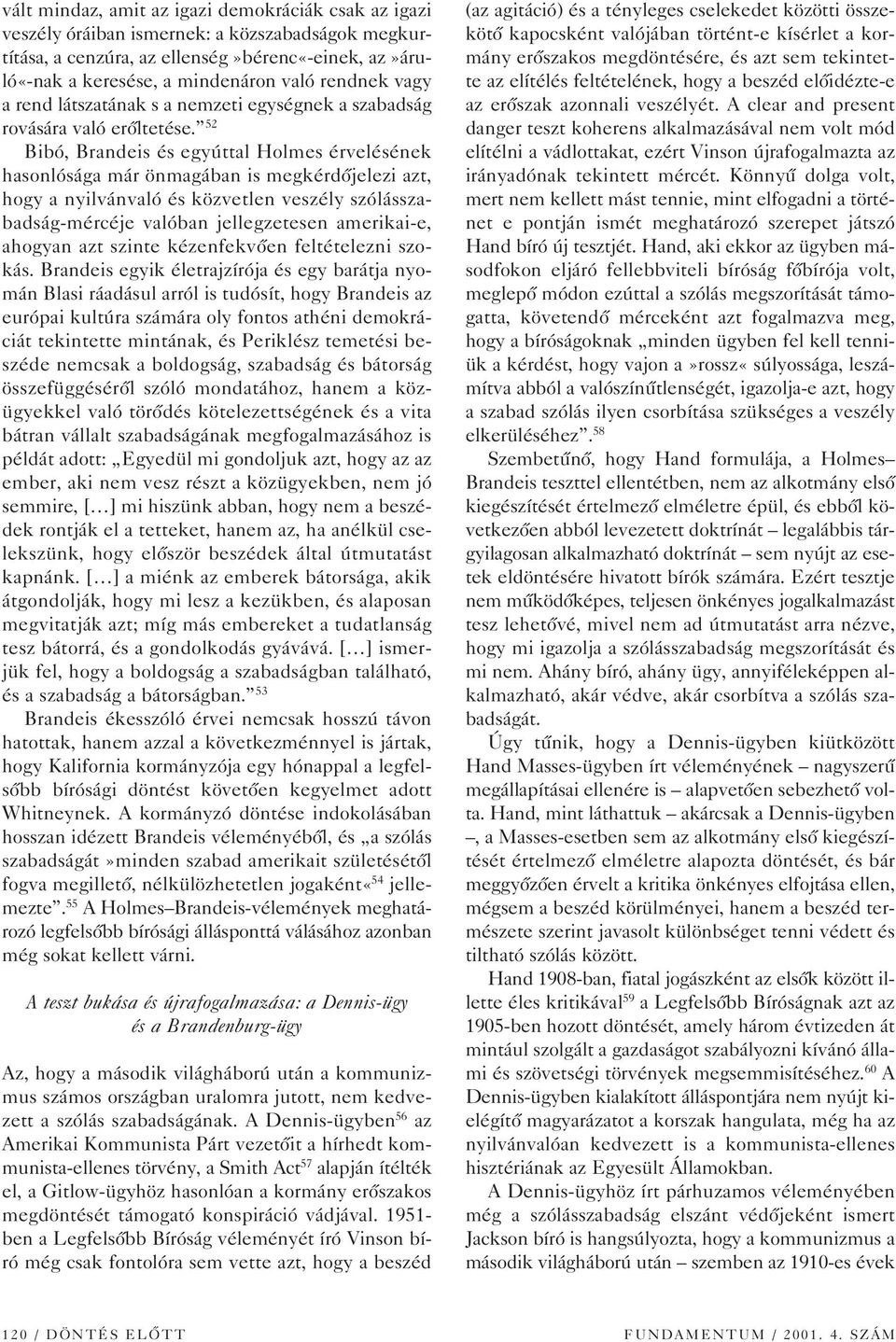 vált mindaz, amit az igazi demokráciák csak az igazi veszély óráiban ismernek: a közszabadságok megkurtítása, a cenzúra, az ellenség »bérenc«-einek, az »áruló«-nak a keresése, a mindenáron való rendnek vagy a rend látszatának s a nemzeti egységnek a szabadság rovására való erőltetése.”$^{52}$

Bibó, Brandeis és egyúttal Holmes érvelésének hasonlósága már önmagában is megkérdőjelezi azt, hogy a nyilvánvaló és közvetlen veszély szólásszabadság-mércéje valóban jellegzetesen amerikai-e, ahogyan azt szinte kézenfekvően feltételezni szokás. Brandeis egyik életrajzírója és egy barátja nyomán Blasi ráadásul arról is tudósít, hogy Brandeis az európai kultúra számára oly fontos athéni demokráciát tekintette mintának, és Periklész temetési beszéde nemcsak a boldogság, szabadság és bátorság összefüggéséről szóló mondatához, hanem a közügyekkel való törődés kötelezettségének és a vita bátran vállalt szabadságának megfogalmazásához is példát adott: „Egyedül mi gondoljuk azt, hogy az az ember, aki nem vesz részt a közügyekben, nem jó semmire, […] mi hiszünk abban, hogy nem a beszédek rontják el a tetteket, hanem az, ha anélkül cselekszünk, hogy először beszédek által útmutatást kapnánk. […] a miénk az emberek bátorsága, akik átgondolják, hogy mi lesz a kezükben, és alaposan megvitatják azt; míg más embereket a tudatlanság tesz bátorrá, és a gondolkodás gyávává. […] ismerjük fel, hogy a boldogság a szabadságban található, és a szabadság a bátorságban.”$^{53}$

Brandeis ékesszóló érvei nemcsak hosszú távon hatottak, hanem azzal a következménnyel is jártak, hogy Kalifornia kormányzója egy hónappal a legfelsőbb bírósági döntést követően kegyelmet adott Whitneynek. A kormányzó döntése indokolásában hosszan idézett Brandeis véleményéből, és „a szólás szabadságát »minden szabad amerikait születésétől fogva megillető, nélkülözhetetlen jogaként«$^{54}$ jellemezte”.$^{55}$ A Holmes–Brandeis-vélemények meghatározó legfelsőbb bírósági állásponttá válásához azonban még sokat kellett várni.

A teszt bukása és újrafogalmazása: a Dennis-ügy és a Brandenburg-ügy

Az, hogy a második világháború után a kommunizmus számos országban uralomra jutott, nem kedvezett a szólás szabadságának. A Dennis-ügyben$^{56}$ az Amerikai Kommunista Párt vezetőit a hírhedt kommunista-ellenes törvény, a Smith Act$^{57}$ alapján ítélték el, a Gitlow-ügyhöz hasonlóan a kormány erőszakos megdöntését támogató konspiráció vádjával. 1951-ben a Legfelsőbb Bíróság véleményét író Vinson bíró még csak fontolóra sem vette azt, hogy a beszéd (az agitáció) és a tényleges cselekedet közötti összekötő kapocsként valójában történt-e kísérlet a kormány erőszakos megdöntésére, és azt sem tekintette az elítélés feltételének, hogy a beszéd előidézte-e az erőszak azonnali veszélyét. A clear and present danger teszt koherens alkalmazásával nem volt mód elítélni a vádlottakat, ezért Vinson újrafogalmazta az irányadónak tekintett mércét. Könnyű dolga volt, mert nem kellett mást tennie, mint elfogadni a történet e pontján ismét meghatározó szerepet játszó Hand bíró új tesztjét. Hand, aki ekkor az ügyben másodfokon eljáró fellebbviteli bíróság főbírója volt, meglepő módon ezúttal a szólás megszorítását támogatta, követendő mérceként azt fogalmazva meg, hogy a bíróságoknak „minden ügyben fel kell tenniük a kérdést, hogy vajon a »rossz« súlyossága, leszámítva abból a valószínűtlenségét, igazolja-e azt, hogy a szabad szólás ilyen csorbítása szükséges a veszély elkerüléséhez”.$^{58}$

Szembetűnő, hogy Hand formulája, a Holmes–Brandeis teszttel ellentétben, nem az alkotmány első kiegészítését értelmező elméletre épül, és ebből következően abból levezetett doktrínát – legalábbis tárgyilagosan alkalmazható doktrínát – sem nyújt az esetek eldöntésére hivatott bírók számára. Ezért tesztje nem működőképes, teljesen önkényes jogalkalmazást tesz lehetővé, mivel nem ad útmutatást arra nézve, hogy mi igazolja a szólásszabadság megszorítását és mi nem. Ahány bíró, ahány ügy, annyiféleképpen alkalmazható, akár védve, akár csorbítva a szólás szabadságát.

Úgy tűnik, hogy a Dennis-ügyben kiütközött Hand Masses-ügyben írt véleményének – nagyszerű megállapításai ellenére is – alapvetően sebezhető volta. Hand, mint láthattuk – akárcsak a Dennis-ügyben –, a Masses-esetben sem az alkotmány első kiegészítését értelmező elméletre alapozta döntését, és bár meggyőzően érvelt a kritika önkényes elfojtása ellen, mégsem a beszéd körülményei, hanem a beszéd természete szerint javasolt különbséget tenni védett és tiltható szólás között.

Hand 1908-ban, fiatal jogászként az elsők között illette éles kritikával$^{59}$ a Legfelsőbb Bíróságnak azt az 1905-ben hozott döntését, amely három évtizeden át mintául szolgált a gazdaságot szabályozni kívánó állami és szövetségi törvények megsemmisítéséhez.$^{60}$ A Dennis-ügyben kialakított álláspontjára nem nyújt kielégítő magyarázatot a korszak hangulata, még ha az nyilvánvalóan kedvezett is a kommunista-ellenes hisztériának az Egyesült Államokban.

A Dennis-ügyhöz írt párhuzamos véleményében még a szólásszabadság elszánt védőjeként ismert Jackson bíró is hangsúlyozta, hogy a kommunizmus a második világháború után – szemben az 1910-es évek

120 / DÖNTÉS ELŐTT

FUNDAMENTUM / 2001. 4. SZÁM